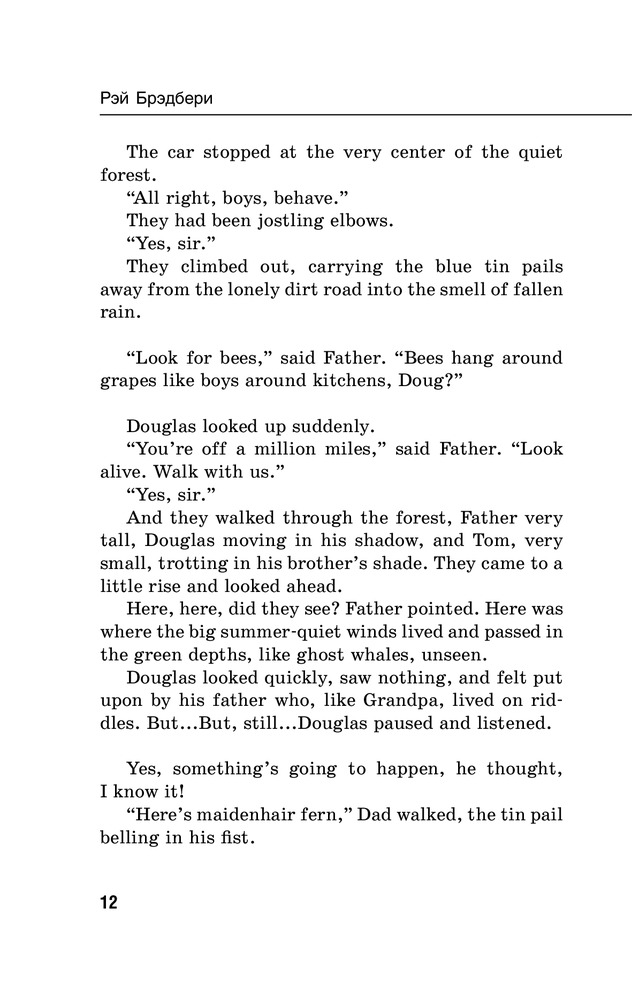 Рэй Брэдбери

The car stopped at the very center of the quiet forest.

“All right, boys, behave.”

They had been jostling elbows.

“Yes, sir.”

They climbed out, carrying the blue tin pails away from the lonely dirt road into the smell of fallen rain.

“Look for bees,” said Father. “Bees hang around grapes like boys around kitchens, Doug?”

Douglas looked up suddenly.

“You’re off a million miles,” said Father. “Look alive. Walk with us.”

“Yes, sir.”

And they walked through the forest, Father very tall, Douglas moving in his shadow, and Tom, very small, trotting in his brother’s shade. They came to a little rise and looked ahead.

Here, here, did they see? Father pointed. Here was where the big summer-quiet winds lived and passed in the green depths, like ghost whales, unseen.

Douglas looked quickly, saw nothing, and felt put upon by his father who, like Grandpa, lived on riddles. But…But, still…Douglas paused and listened.

Yes, something’s going to happen, he thought, I know it!

“Here’s maidenhair fern,” Dad walked, the tin pail belling in his fist.

12